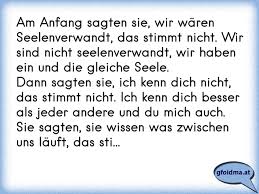 Am Anfang sagten sie, wir wären Seelenverwandt, das stimmt nicht. Wir sind nicht seelenverwandt, wir haben ein und die gleiche Seele.
Dann sagten sie, ich kenn dich nicht, das stimmt nicht. Ich kenn dich besser als jeder andere und du mich auch.
Sie sagten, sie wissen was zwischen uns läuft, das sti...

gfoidma.at